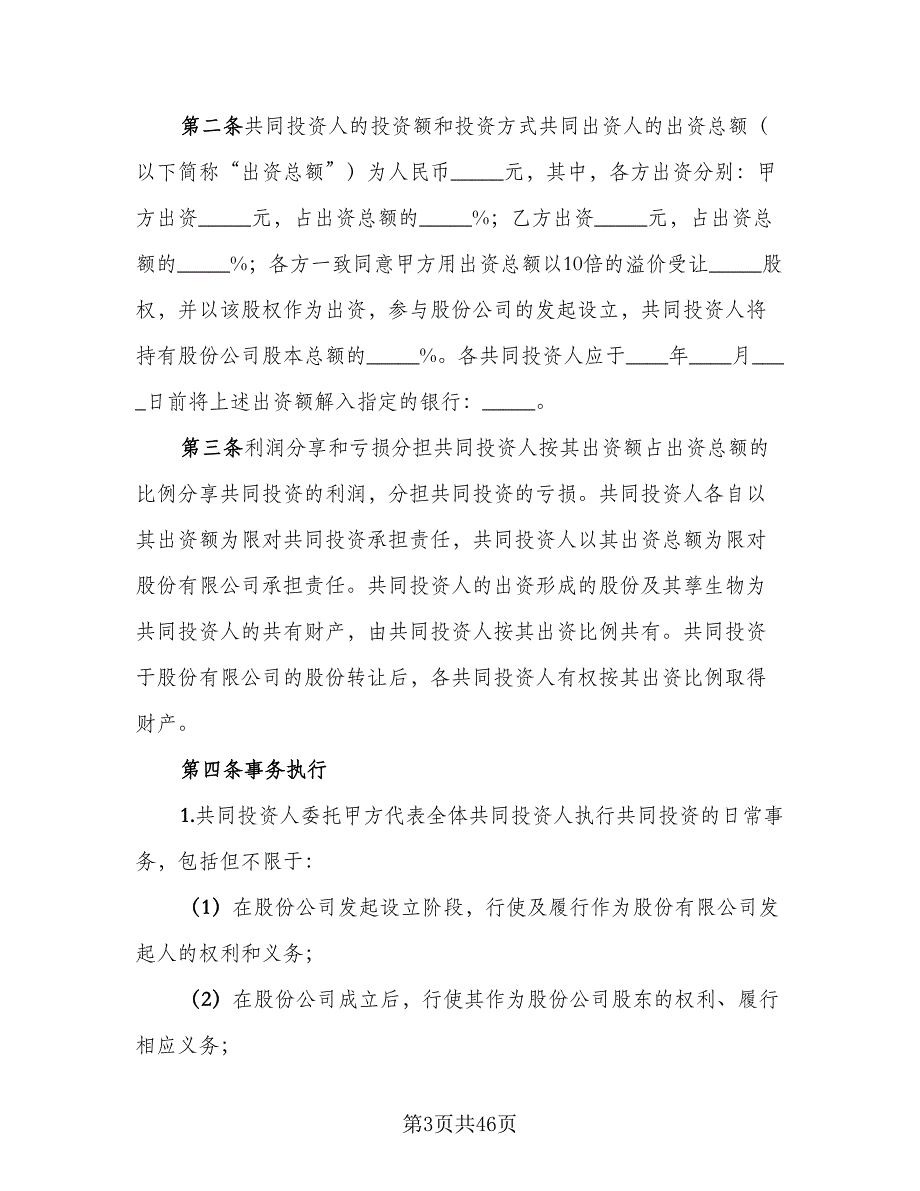 第二条共同投资人的投资额和投资方式共同出资人的出资总额（以下简称“出资总额”）为人民币_____元，其中，各方出资分别：甲方出资_____元，占出资总额的_____%；乙方出资_____元，占出资总额的_____%；各方一致同意甲方用出资总额以10倍的溢价受让_____股权，并以该股权作为出资，参与股份公司的发起设立，共同投资人将持有股份公司股本总额的_____%。各共同投资人应于____年____月____日前将上述出资额解入指定的银行：_____。

第三条利润分享和亏损分担共同投资人按其出资额占出资总额的比例分享共同投资的利润，分担共同投资的亏损。共同投资人各自以其出资额为限对共同投资承担责任，共同投资人以其出资总额为限对股份有限公司承担责任。共同投资人的出资形成的股份及其孳生物为共同投资人的共有财产，由共同投资人按其出资比例共有。共同投资于股份有限公司的股份转让后，各共同投资人有权按其出资比例取得财产。

第四条事务执行

1.共同投资人委托甲方代表全体共同投资人执行共同投资的日常事务，包括但不限于：

（1）在股份公司发起设立阶段，行使及履行作为股份有限公司发起人的权利和义务；

（2）在股份公司成立后，行使其作为股份公司股东的权利、履行相应义务；

第3页共46页